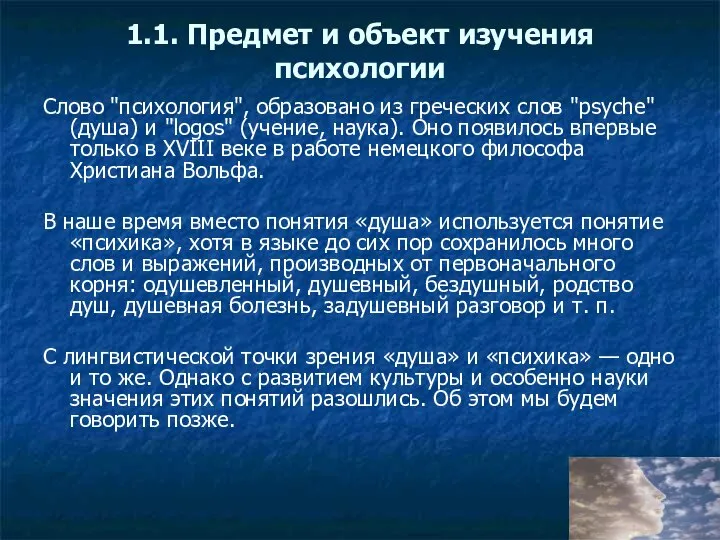 1.1. Предмет и объект изучения психологии

Слово "психология", образовано из греческих слов "psyche" (душа) и "logos" (учение, наука). Оно появилось впервые только в XVIII веке в работе немецкого философа Христиана Вольфа.

В наше время вместо понятия «душа» используется понятие «психика», хотя в языке до сих пор сохранилось много слов и выражений, производных от первоначального корня: одушевленный, душевный, бездушный, родство душ, душевная болезнь, задушевный разговор и т. п.

С лингвистической точки зрения «душа» и «психика» — одно и то же. Однако с развитием культуры и особенно науки значения этих понятий разошлись. Об этом мы будем говорить позже.